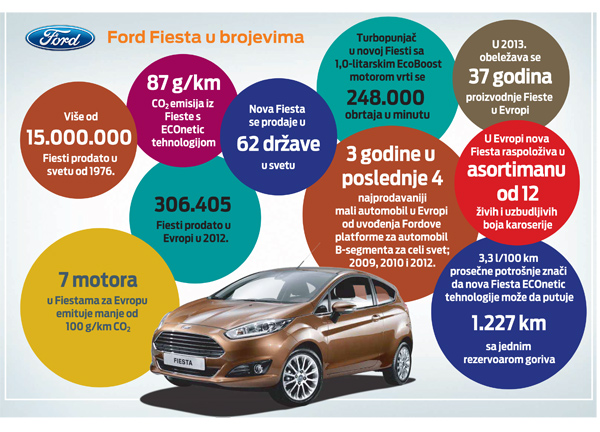 Ford

Ford Fiesta u brojevima

Više od
15.000.000
Fiesti prodato u svetu od 1976.

87 g/km
$CO_2$ emisija iz Fieste s ECOnetic tehnologijom

Nova Fiesta se prodaje u
62 države
u svetu

Turbopunjač u novoj Fiesti sa 1,0-litarskim EcoBoost motorom vrti se
248.000
obrtaja u minutu

U 2013. obeležava se
37 godina
proizvodnje Fieste u Evropi

306.405
Fiesti prodato u Evropi u 2012.

3 godine u poslednje 4
najprodavaniji mali automobil u Evropi od uvođenja Fordove platforme za automobil B-segmenta za celi svet; 2009, 2010 i 2012.

U Evropi nova Fiesta raspoloživa u
asortimanu od 12
živih i uzbudljivih boja karoserije

7 motora
u Fiestama za Evropu emituje manje od 100 g/km $CO_2$

3,3 l/100 km
prosečne potrošnje znači da nova Fiesta ECOnetic tehnologije može da putuje
1.227 km
sa jednim rezervoarom goriva

FIESTA